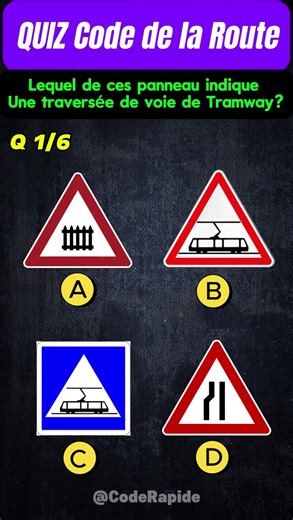 QUIZ Code de la Route

Lequel de ces panneau indique
Une traversée de voie de Tramway?

Q 1/6

A

B

C

D

@CodeRapide